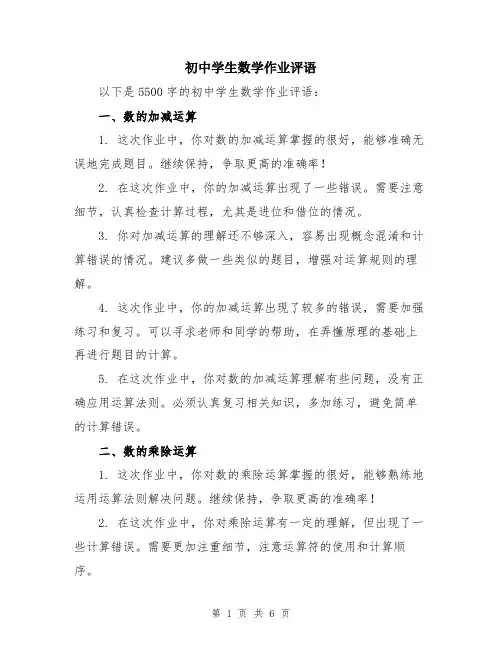 初中学生数学作业评语

以下是5500字的初中学生数学作业评语：

一、数的加减运算

1. 这次作业中，你对数的加减运算掌握的很好，能够准确无误地完成题目。继续保持，争取更高的准确率！

2. 在这次作业中，你的加减运算出现了一些错误。需要注意细节，认真检查计算过程，尤其是进位和借位的情况。

3. 你对加减运算的理解还不够深入，容易出现概念混淆和计算错误的情况。建议多做一些类似的题目，增强对运算规则的理解。

4. 这次作业中，你的加减运算出现了较多的错误，需要加强练习和复习。可以寻求老师和同学的帮助，在弄懂原理的基础上再进行题目的计算。

5. 在这次作业中，你对数的加减运算理解有些问题，没有正确应用运算法则。必须认真复习相关知识，多加练习，避免简单的计算错误。

二、数的乘除运算

1. 这次作业中，你对数的乘除运算掌握的很好，能够熟练地运用运算法则解决问题。继续保持，争取更高的准确率！

2. 在这次作业中，你对乘除运算有一定的理解，但出现了一些计算错误。需要更加注重细节，注意运算符的使用和计算顺序。

第 1 页 共 6 页